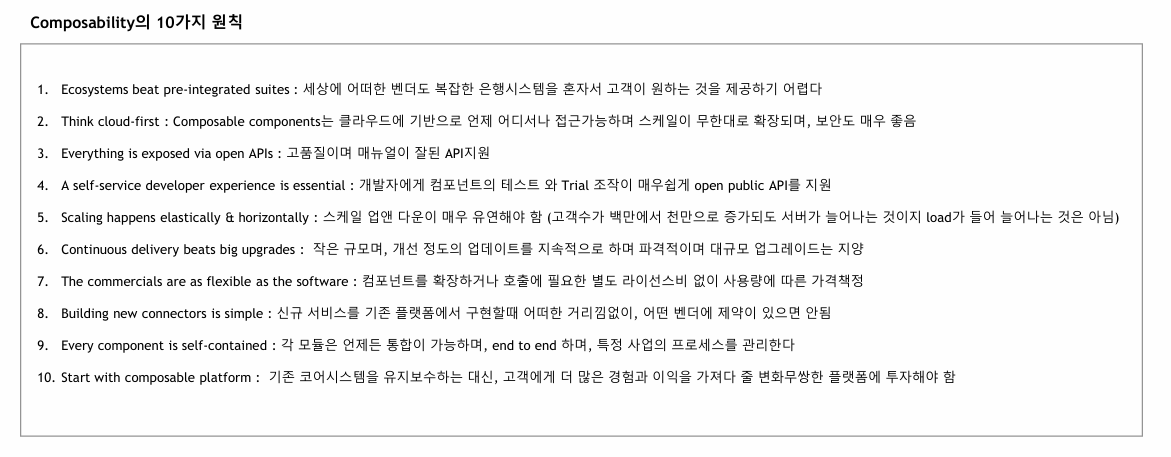 Composability의 10가지 원칙

1. Ecosystems beat pre-integrated suites : 세상에 어떠한 벤더도 복잡한 은행시스템을 혼자서 고객이 원하는 것을 제공하기 어렵다

2. Think cloud-first : Composable components는 클라우드에 기반으로 언제 어디서나 접근가능하며 스케일이 무한대로 확장되며, 보안도 매우 좋음

3. Everything is exposed via open APIs : 고품질이며 매뉴얼이 잘된 API지원

4. A self-service developer experience is essential : 개발자에게 컴포넌트의 테스트 와 Trial 조작이 매우쉽게 open public API를 지원

5. Scaling happens elastically & horizontally : 스케일 업앤 다운이 매우 유연해야 함 (고객수가 백만에서 천만으로 증가되도 서버가 늘어나는 것이지 load가 들어 늘어나는 것은 아님)

6. Continuous delivery beats big upgrades : 작은 규모며, 개선 정도의 업데이트를 지속적으로 하며 파격적이며 대규모 업그레이드는 지양

7. The commercials are as flexible as the software : 컴포넌트를 확장하거나 호출에 필요한 별도 라이선스비 없이 사용량에 따른 가격책정

8. Building new connectors is simple : 신규 서비스를 기존 플랫폼에서 구현할때 어떠한 거리낌없이, 어떤 벤더에 제약이 있으면 안됨

9. Every component is self-contained : 각 모듈은 언제든 통합이 가능하며, end to end 하며, 특정 사업의 프로세스를 관리한다

10. Start with composable platform : 기존 코어시스템을 유지보수하는 대신, 고객에게 더 많은 경험과 이익을 가져다 줄 변화무쌍한 플랫폼에 투자해야 함